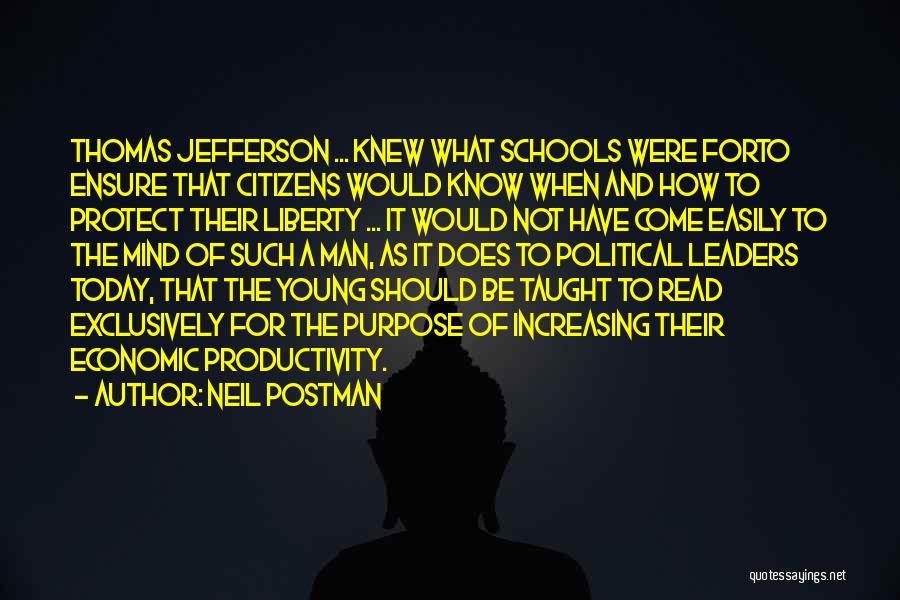 THOMAS JEFFERSON ... KNEW WHAT SCHOOLS WERE FORTO ENSURE THAT CITIZENS WOULD KNOW WHEN AND HOW TO PROTECT THEIR LIBERTY ... IT WOULD NOT HAVE COME EASILY TO THE MIND OF SUCH A MAN, AS IT DOES TO POLITICAL LEADERS TODAY, THAT THE YOUNG SHOULD BE TAUGHT TO READ EXCLUSIVELY FOR THE PURPOSE OF INCREASING THEIR ECONOMIC PRODUCTIVITY.

- AUTHOR: NEIL POSTMAN

quotessayings.net